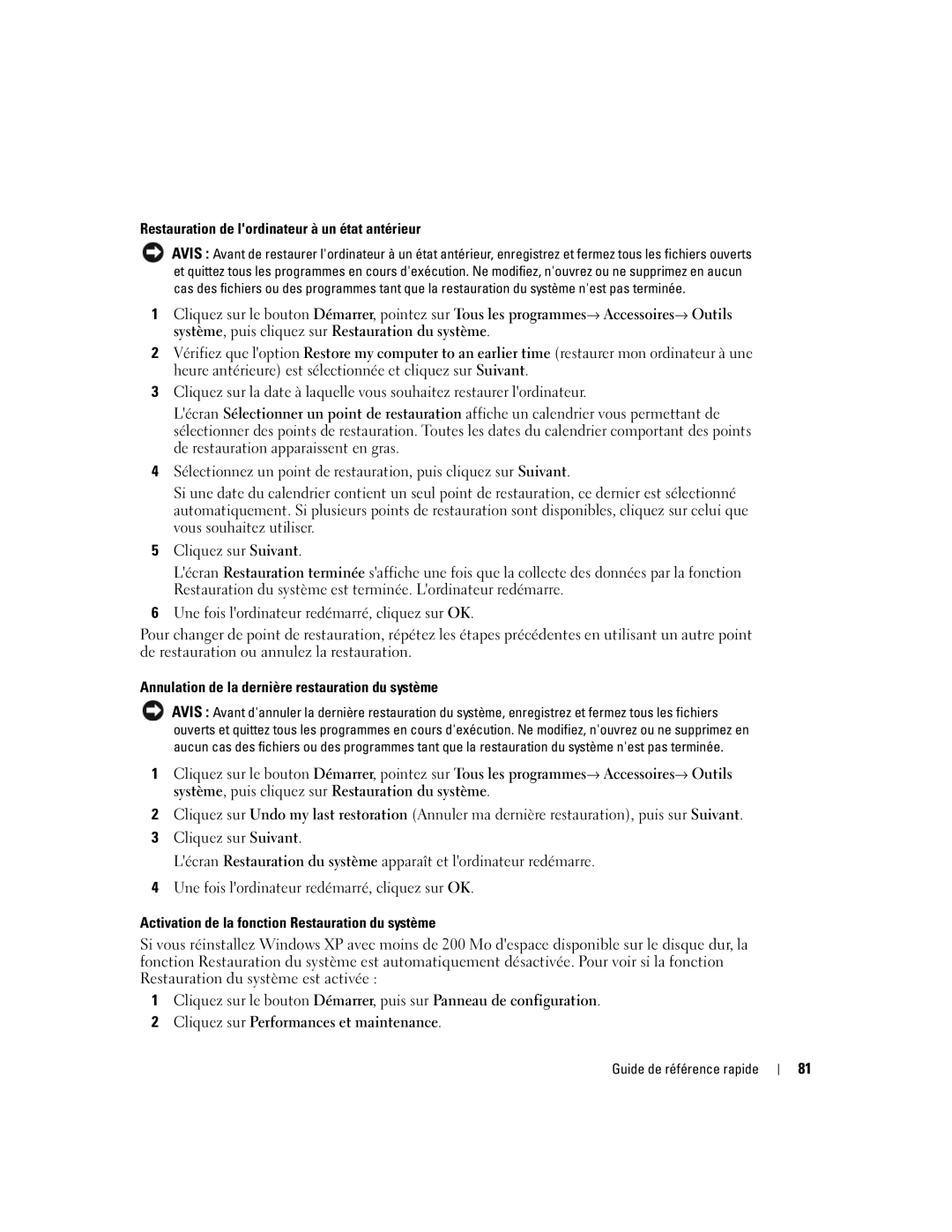 Restauration de l'ordinateur à un état antérieur

AVIS : Avant de restaurer l'ordinateur à un état antérieur, enregistrez et fermez tous les fichiers ouverts et quittez tous les programmes en cours d'exécution. Ne modifiez, n'ouvrez ou ne supprimez en aucun cas des fichiers ou des programmes tant que la restauration du système n'est pas terminée.

1 Cliquez sur le bouton Démarrer, pointez sur Tous les programmes→ Accessoires→ Outils système, puis cliquez sur Restauration du système.

2 Vérifiez que l'option Restore my computer to an earlier time (restaurer mon ordinateur à une heure antérieure) est sélectionnée et cliquez sur Suivant.

3 Cliquez sur la date à laquelle vous souhaitez restaurer l'ordinateur.

L'écran Sélectionner un point de restauration affiche un calendrier vous permettant de sélectionner des points de restauration. Toutes les dates du calendrier comportant des points de restauration apparaissent en gras.

4 Sélectionnez un point de restauration, puis cliquez sur Suivant.

Si une date du calendrier contient un seul point de restauration, ce dernier est sélectionné automatiquement. Si plusieurs points de restauration sont disponibles, cliquez sur celui que vous souhaitez utiliser.

5 Cliquez sur Suivant.

L'écran Restauration terminée s'affiche une fois que la collecte des données par la fonction Restauration du système est terminée. L'ordinateur redémarre.

6 Une fois l'ordinateur redémarré, cliquez sur OK.

Pour changer de point de restauration, répétez les étapes précédentes en utilisant un autre point de restauration ou annulez la restauration.

Annulation de la dernière restauration du système

AVIS : Avant d'annuler la dernière restauration du système, enregistrez et fermez tous les fichiers ouverts et quittez tous les programmes en cours d'exécution. Ne modifiez, n'ouvrez ou ne supprimez en aucun cas des fichiers ou des programmes tant que la restauration du système n'est pas terminée.

1 Cliquez sur le bouton Démarrer, pointez sur Tous les programmes→ Accessoires→ Outils système, puis cliquez sur Restauration du système.

2 Cliquez sur Undo my last restoration (Annuler ma dernière restauration), puis sur Suivant.

3 Cliquez sur Suivant.

L'écran Restauration du système apparaît et l'ordinateur redémarre.

4 Une fois l'ordinateur redémarré, cliquez sur OK.

Activation de la fonction Restauration du système

Si vous réinstallez Windows XP avec moins de 200 Mo d'espace disponible sur le disque dur, la fonction Restauration du système est automatiquement désactivée. Pour voir si la fonction Restauration du système est activée :

1 Cliquez sur le bouton Démarrer, puis sur Panneau de configuration.

2 Cliquez sur Performances et maintenance.

Guide de référence rapide | 81